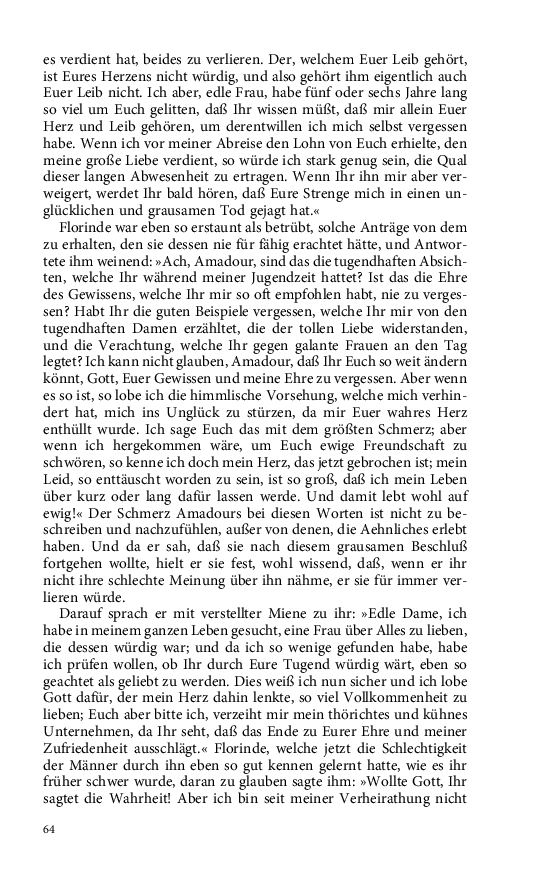 es verdient hat, beides zu verlieren. Der, welchem Euer Leib gehört, ist Eures Herzens nicht würdig, und also gehört ihm eigentlich auch Euer Leib nicht. Ich aber, edle Frau, habe fünf oder sechs Jahre lang so viel um Euch gelitten, daß Ihr wissen müßt, daß mir allein Euer Herz und Leib gehören, um derentwillen ich mich selbst vergessen habe. Wenn ich vor meiner Abreise den Lohn von Euch erhielte, den meine große Liebe verdient, so würde ich stark genug sein, die Qual dieser langen Abwesenheit zu ertragen. Wenn Ihr ihn mir aber verweigert, werdet Ihr bald hören, daß Eure Strenge mich in einen unglücklichen und grausamen Tod gejagt hat.«

Florinde war eben so erstaunt als betrübt, solche Anträge von dem zu erhalten, den sie dessen nie für fähig erachtet hätte, und Antwortete ihm weinend: »Ach, Amadour, sind das die tugendhaften Absichten, welche Ihr während meiner Jugendzeit hattet? Ist das die Ehre des Gewissens, welche Ihr mir so oft empfohlen habt, nie zu vergessen? Habt Ihr die guten Beispiele vergessen, welche Ihr mir von den tugendhaften Damen erzähltet, die der tollen Liebe widerstanden, und die Verachtung, welche Ihr gegen galante Frauen an den Tag legtet? Ich kann nicht glauben, Amadour, daß Ihr Euch so weit ändern könnt, Gott, Euer Gewissen und meine Ehre zu vergessen. Aber wenn es so ist, so lobe ich die himmlische Vorsehung, welche mich verhindert hat, mich ins Unglück zu stürzen, da mir Euer wahres Herz enthüllt wurde. Ich sage Euch das mit dem größten Schmerz; aber wenn ich hergekommen wäre, um Euch ewige Freundschaft zu schwören, so kenne ich doch mein Herz, das jetzt gebrochen ist; mein Leid, so enttäuscht worden zu sein, ist so groß, daß ich mein Leben über kurz oder lang dafür lassen werde. Und damit lebt wohl auf ewig!« Der Schmerz Amadours bei diesen Worten ist nicht zu beschreiben und nachzufühlen, außer von denen, die Aehnliches erlebt haben. Und da er sah, daß sie nach diesem grausamen Beschluß fortgehen wollte, hielt er sie fest, wohl wissend, daß, wenn er ihr nicht ihre schlechte Meinung über ihn nähme, er sie für immer verlieren würde.

Darauf sprach er mit verstellter Miene zu ihr: »Edle Dame, ich habe in meinem ganzen Leben gesucht, eine Frau über Alles zu lieben, die dessen würdig war; und da ich so wenige gefunden habe, habe ich prüfen wollen, ob Ihr durch Eure Tugend würdig wärt, eben so geachtet als geliebt zu werden. Dies weiß ich nun sicher und ich lobe Gott dafür, der mein Herz dahin lenkte, so viel Vollkommenheit zu lieben; Euch aber bitte ich, verzeiht mir mein thörichtes und kühnes Unternehmen, da Ihr seht, daß das Ende zu Eurer Ehre und meiner Zufriedenheit ausschlägt.« Florinde, welche jetzt die Schlechtigkeit der Männer durch ihn eben so gut kennen gelernt hatte, wie es ihr früher schwer wurde, daran zu glauben sagte ihm: »Wollte Gott, Ihr sagtet die Wahrheit! Aber ich bin seit meiner Verheirathung nicht

64